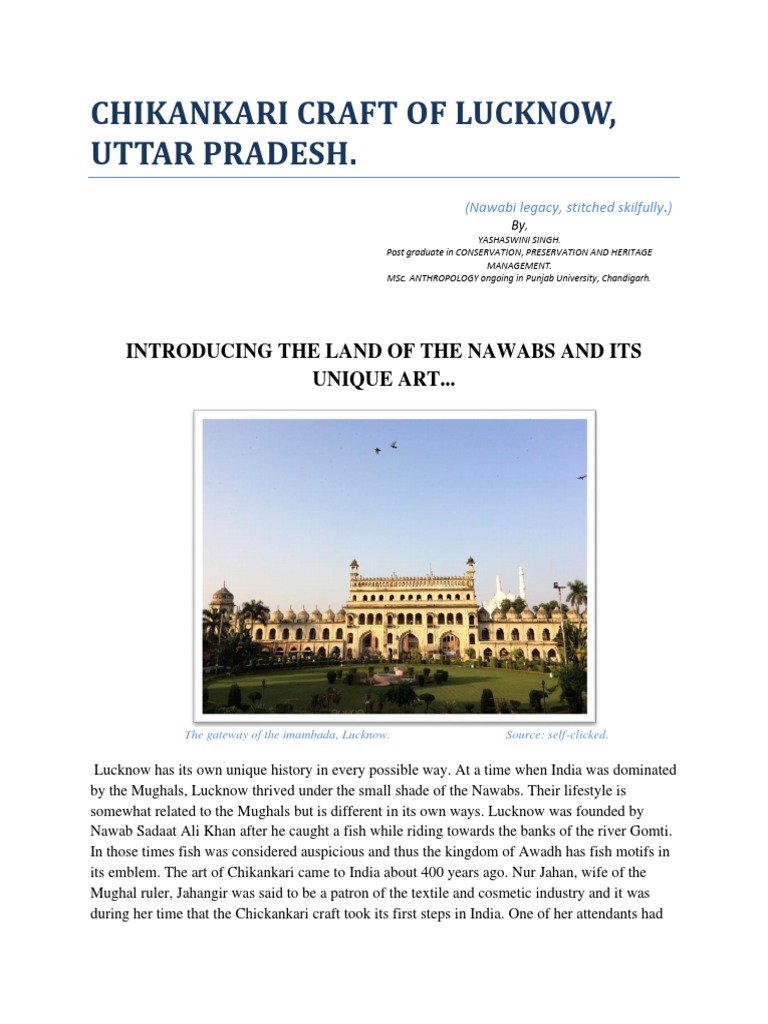 CHIKANKARI CRAFT OF LUCKNOW, UTTAR PRADESH.

(Nawabi legacy, stitched skilfully.)

By,

YASHASWINI SINGH.
Post graduate in CONSERVATION, PRESERVATION AND HERITAGE MANAGEMENT.
MSc. ANTHROPOLOGY ongoing in Punjab University, Chandigarh.

INTRODUCING THE LAND OF THE NAWABS AND ITS UNIQUE ART...

The gateway of the imambada, Lucknow. Source: self-clicked.

Lucknow has its own unique history in every possible way. At a time when India was dominated by the Mughals, Lucknow thrived under the small shade of the Nawabs. Their lifestyle is somewhat related to the Mughals but is different in its own ways. Lucknow was founded by Nawab Sadaat Ali Khan after he caught a fish while riding towards the banks of the river Gomti. In those times fish was considered auspicious and thus the kingdom of Awadh has fish motifs in its emblem. The art of Chikankari came to India about 400 years ago. Nur Jahan, wife of the Mughal ruler, Jahangir was said to be a patron of the textile and cosmetic industry and it was during her time that the Chickankari craft took its first steps in India. One of her attendants had